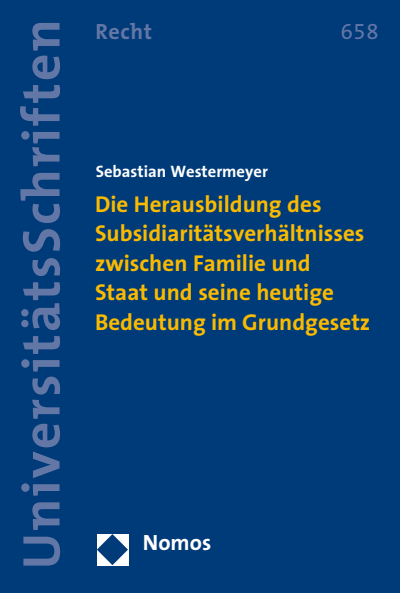 UniversitätsSchriften

Recht

658

Sebastian Westermeyer

Die Herausbildung des Subsidiaritätsverhältnisses zwischen Familie und Staat und seine heutige Bedeutung im Grundgesetz

Nomos